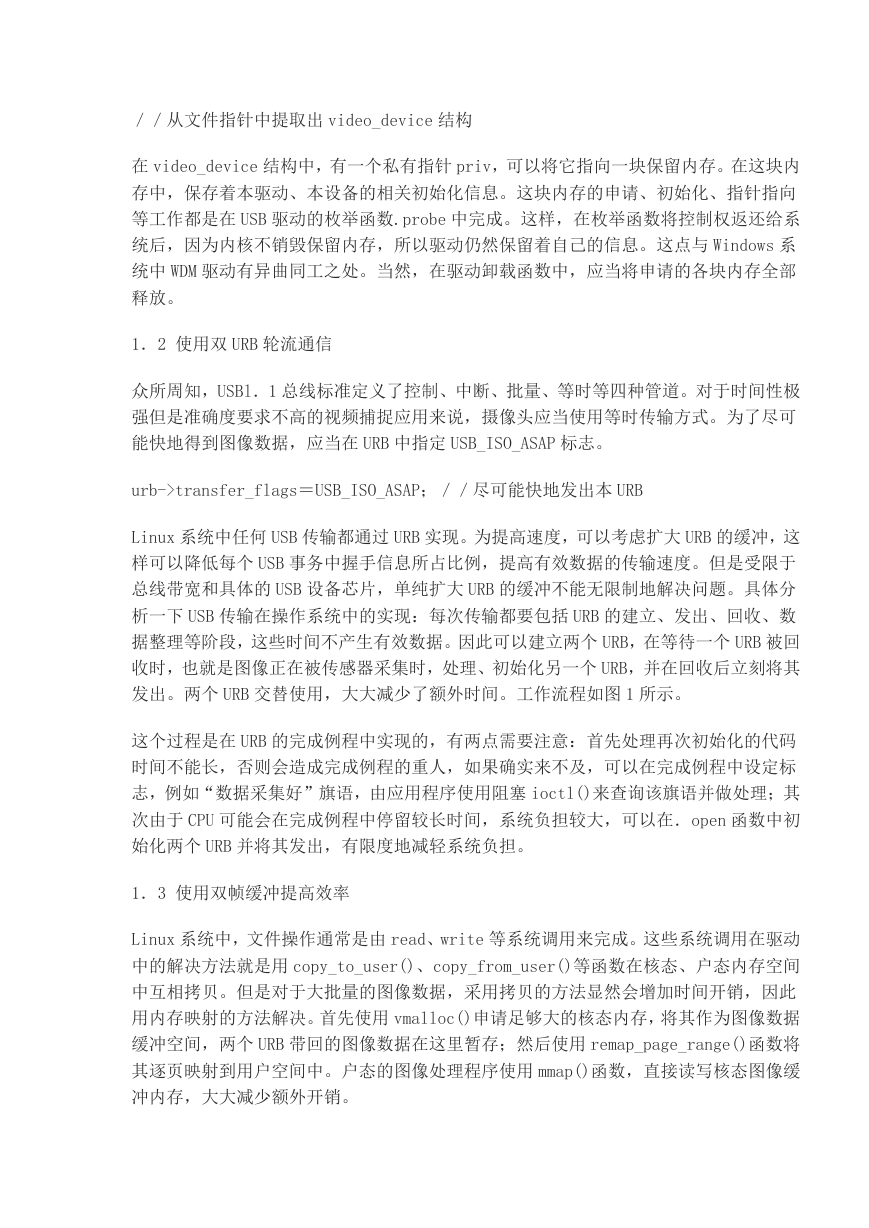 ／／从文件指针中提取出 video_device 结构

在 video_device 结构中，有一个私有指针 priv，可以将它指向一块保留内存。在这块内存中，保存着本驱动、本设备的相关初始化信息。这块内存的申请、初始化、指针指向等工作都是在 USB 驱动的枚举函数.probe 中完成。这样，在枚举函数将控制权返还给系统后，因为内核不销毁保留内存，所以驱动仍然保留着自己的信息。这点与 Windows 系统中 WDM 驱动有异曲同工之处。当然，在驱动卸载函数中，应当将申请的各块内存全部释放。

1．2 使用双 URB 轮流通信

众所周知，USB1．1 总线标准定义了控制、中断、批量、等时等四种管道。对于时间性极强但是准确度要求不高的视频捕捉应用来说，摄像头应当使用等时传输方式。为了尽可能快地得到图像数据，应当在 URB 中指定 USB_ISO_ASAP 标志。

urb->transfer_flags＝USB_ISO_ASAP；／／尽可能快地发出本 URB

Linux 系统中任何 USB 传输都通过 URB 实现。为提高速度，可以考虑扩大 URB 的缓冲，这样可以降低每个 USB 事务中握手信息所占比例，提高有效数据的传输速度。但是受限于总线带宽和具体的 USB 设备芯片，单纯扩大 URB 的缓冲不能无限制地解决问题。具体分析一下 USB 传输在操作系统中的实现：每次传输都要包括 URB 的建立、发出、回收、数据整理等阶段，这些时间不产生有效数据。因此可以建立两个 URB，在等待一个 URB 被回收时，也就是图像正在被传感器采集时，处理、初始化另一个 URB，并在回收后立刻将其发出。两个 URB 交替使用，大大减少了额外时间。工作流程如图 1 所示。

这个过程是在 URB 的完成例程中实现的，有两点需要注意：首先处理再次初始化的代码时间不能长，否则会造成完成例程的重人，如果确实来不及，可以在完成例程中设定标志，例如“数据采集好”旗语，由应用程序使用阻塞 ioctl()来查询该旗语并做处理；其次由于 CPU 可能会在完成例程中停留较长时间，系统负担较大，可以在．open 函数中初始化两个 URB 并将其发出，有限度地减轻系统负担。

1．3 使用双帧缓冲提高效率

Linux 系统中，文件操作通常是由 read、write 等系统调用来完成。这些系统调用在驱动中的解决方法就是用 copy_to_user()、copy_from_user()等函数在核态、户态内存空间中互相拷贝。但是对于大批量的图像数据，采用拷贝的方法显然会增加时间开销，因此用内存映射的方法解决。首先使用 vmalloc()申请足够大的核态内存，将其作为图像数据缓冲空间，两个 URB 带回的图像数据在这里暂存；然后使用 remap_page_range()函数将其逐页映射到用户空间中。户态的图像处理程序使用 mmap()函数，直接读写核态图像缓冲内存，大大减少额外开销。